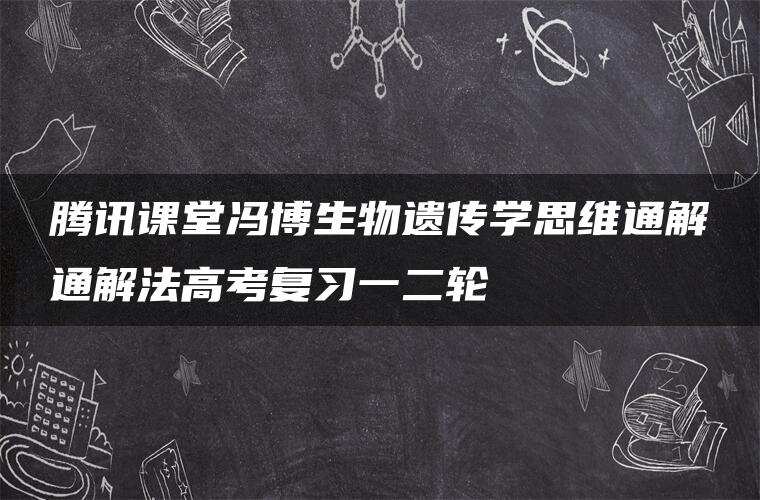 腾讯课堂冯博生物遗传学思维通解通解法高考复习一二轮